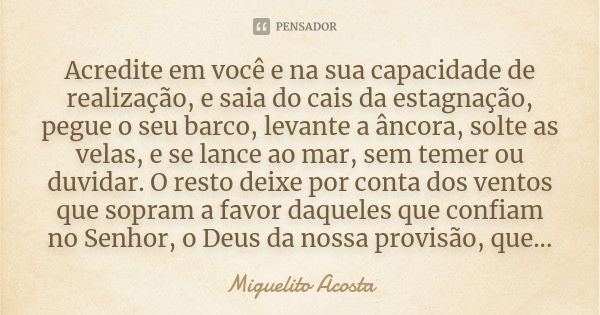 PENSADOR

Acredite em você e na sua capacidade de realização, e saia do cais da estagnação, pegue o seu barco, levante a âncora, solte as velas, e se lance ao mar, sem temer ou duvidar. O resto deixe por conta dos ventos que sopram a favor daqueles que confiam no Senhor, o Deus da nossa provisão, que...

Miguelito Acosta